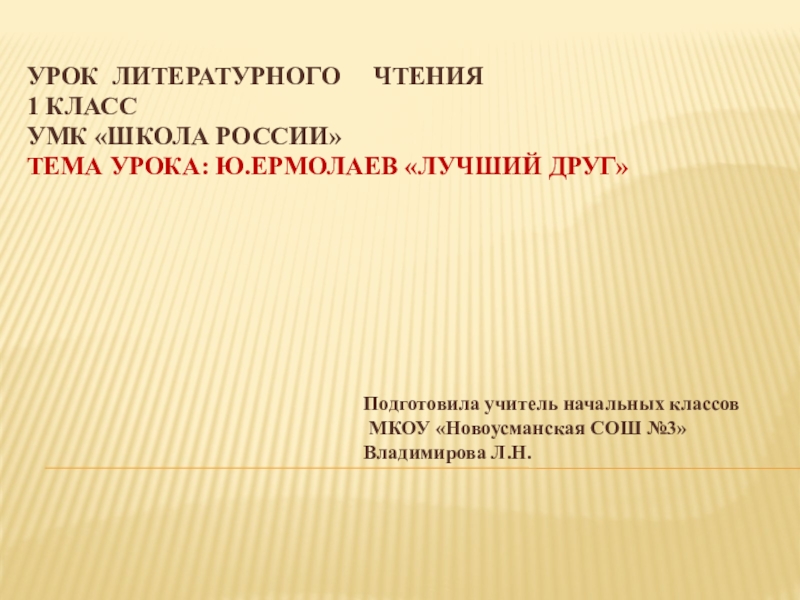 УРОК ЛИТЕРАТУРНОГО ЧТЕНИЯ
1 КЛАСС
УМК «ШКОЛА РОССИИ»
ТЕМА УРОКА: Ю.ЕРМОЛАЕВ «ЛУЧШИЙ ДРУГ»

Подготовила учитель начальных классов
МКОУ «Новоусманская СОШ №3»
Владимирова Л.Н.